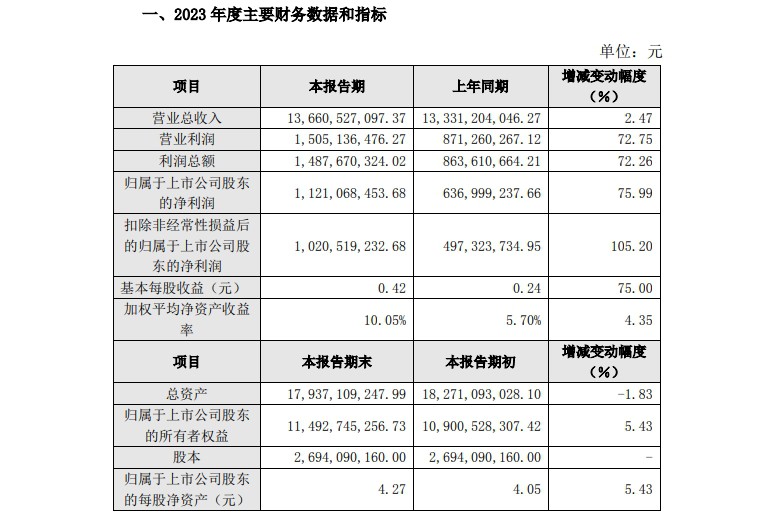 一、2023 年度主要财务数据和指标

单位：元

| 项目 | 本报告期 | 上年同期 | 增减变动幅度（%） |
|---|---|---|---|
| 营业总收入 | 13,660,527,097.37 | 13,331,204,046.27 | 2.47 |
| 营业利润 | 1,505,136,476.27 | 871,260,267.12 | 72.75 |
| 利润总额 | 1,487,670,324.02 | 863,610,664.21 | 72.26 |
| 归属于上市公司股东的净利润 | 1,121,068,453.68 | 636,999,237.66 | 75.99 |
| 扣除非经常性损益后的归属于上市公司股东的净利润 | 1,020,519,232.68 | 497,323,734.95 | 105.20 |
| 基本每股收益（元） | 0.42 | 0.24 | 75.00 |
| 加权平均净资产收益率 | 10.05% | 5.70% | 4.35 |
| 项目 | 本报告期末 | 本报告期初 | 增减变动幅度（%） |
| 总资产 | 17,937,109,247.99 | 18,271,093,028.10 | -1.83 |
| 归属于上市公司股东的所有者权益 | 11,492,745,256.73 | 10,900,528,307.42 | 5.43 |
| 股本 | 2,694,090,160.00 | 2,694,090,160.00 | - |
| 归属于上市公司股东的每股净资产（元） | 4.27 | 4.05 | 5.43 |